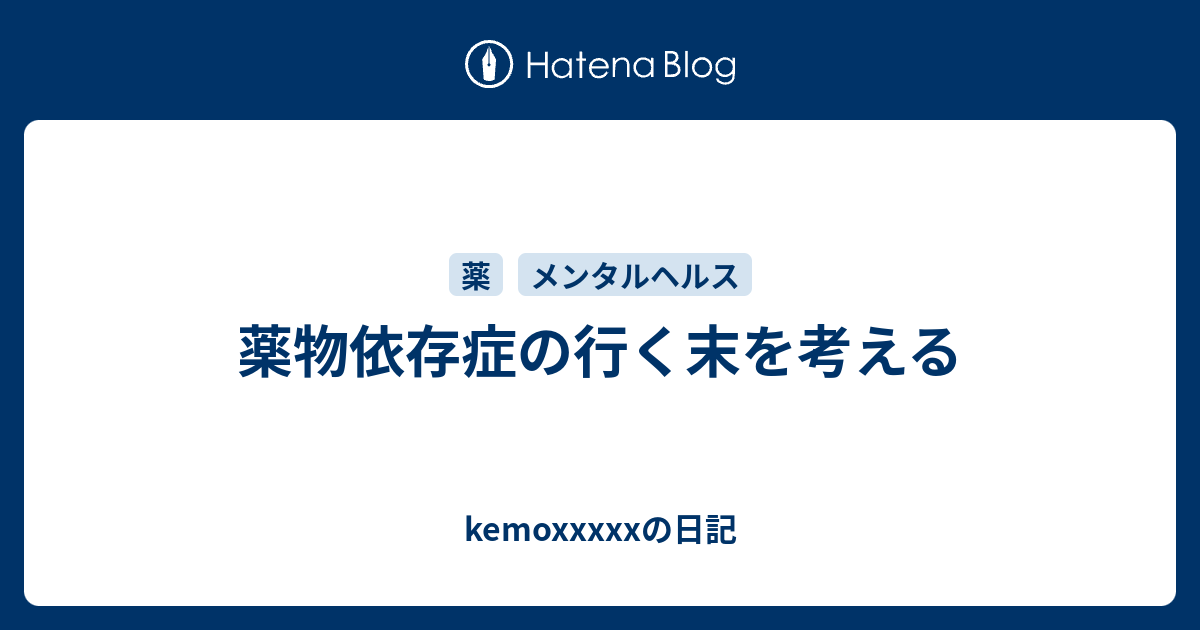 Hatena Blog

薬 メンタルヘルス

薬物依存症の行く末を考える

kemoxxxxxの日記